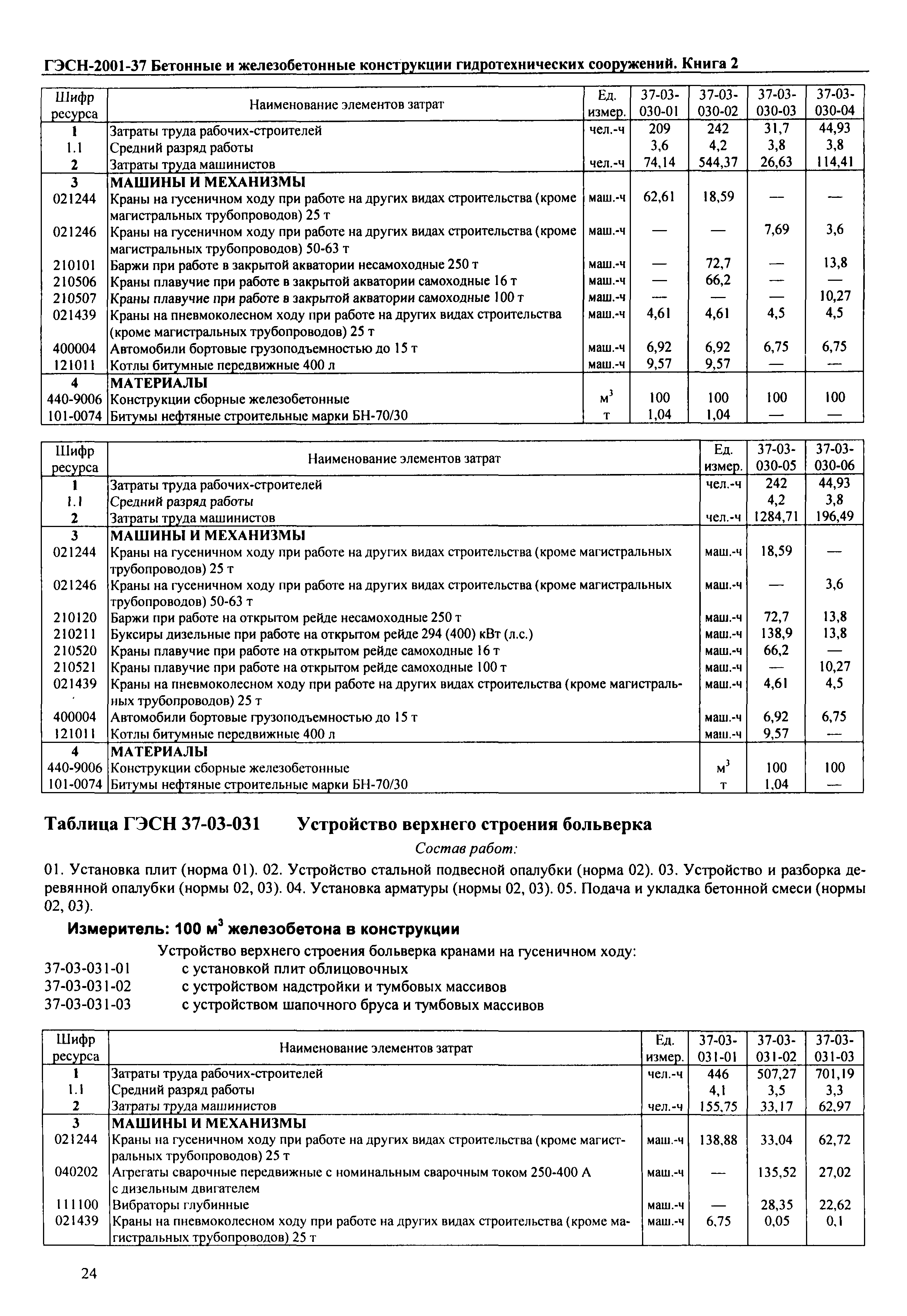 ГЭСН-2001-37 Бетонные и железобетонные конструкции гидротехнических сооружений. Книга 2

| Шифр ресурса | Наименование элементов затрат | Ед. измер. | 37-03-030-01 | 37-03-030-02 | 37-03-030-03 | 37-03-030-04 |
|---|---|---|---|---|---|---|
| 1 | Затраты труда рабочих-строителей | чел.-ч | 209 | 242 | 31,7 | 44,93 |
| 1.1 | Средний разряд работы | | 3,6 | 4,2 | 3,8 | 3,8 |
| 2 | Затраты труда машинистов | чел.-ч | 74,14 | 544,37 | 26,63 | 114,41 |
| 3 | МАШИНЫ И МЕХАНИЗМЫ | | | | | |
| 021244 | Краны на гусеничном ходу при работе на других видах строительства (кроме магистральных трубопроводов) 25 т | маш.-ч | 62,61 | 18,59 | — | — |
| 021246 | Краны на гусеничном ходу при работе на других видах строительства (кроме магистральных трубопроводов) 50-63 т | маш.-ч | — | — | 7,69 | 3,6 |
| 210101 | Баржи при работе в закрытой акватории несамоходные 250 т | маш.-ч | — | 72,7 | — | 13,8 |
| 210506 | Краны плавучие при работе в закрытой акватории самоходные 16 т | маш.-ч | — | 66,2 | — | — |
| 210507 | Краны плавучие при работе в закрытой акватории самоходные 100 т | маш.-ч | — | — | — | 10,27 |
| 021439 | Краны на пневмоколесном ходу при работе на других видах строительства (кроме магистральных трубопроводов) 25 т | маш.-ч | 4,61 | 4,61 | 4,5 | 4,5 |
| 400004 | Автомобили бортовые грузоподъемностью до 15 т | маш.-ч | 6,92 | 6,92 | 6,75 | 6,75 |
| 121011 | Котлы битумные передвижные 400 л | маш.-ч | 9,57 | 9,57 | — | — |
| 4 | МАТЕРИАЛЫ | | | | | |
| 440-9006 | Конструкции сборные железобетонные | $м^3$ | 100 | 100 | 100 | 100 |
| 101-0074 | Битумы нефтяные строительные марки БН-70/30 | т | 1,04 | 1,04 | — | — |

| Шифр ресурса | Наименование элементов затрат | Ед. измер. | 37-03-030-05 | 37-03-030-06 |
|---|---|---|---|---|
| 1 | Затраты труда рабочих-строителей | чел.-ч | 242 | 44,93 |
| 1.1 | Средний разряд работы | | 4,2 | 3,8 |
| 2 | Затраты труда машинистов | чел.-ч | 1284,71 | 196,49 |
| 3 | МАШИНЫ И МЕХАНИЗМЫ | | | |
| 021244 | Краны на гусеничном ходу при работе на других видах строительства (кроме магистральных трубопроводов) 25 т | маш.-ч | 18,59 | — |
| 021246 | Краны на гусеничном ходу при работе на других видах строительства (кроме магистральных трубопроводов) 50-63 т | маш.-ч | — | 3,6 |
| 210120 | Баржи при работе на открытом рейде несамоходные 250 т | маш.-ч | 72,7 | 13,8 |
| 210211 | Буксиры дизельные при работе на открытом рейде 294 (400) кВт (л.с.) | маш.-ч | 138,9 | 13,8 |
| 210520 | Краны плавучие при работе на открытом рейде самоходные 16 т | маш.-ч | 66,2 | — |
| 210521 | Краны плавучие при работе на открытом рейде самоходные 100 т | маш.-ч | — | 10,27 |
| 021439 | Краны на пневмоколесном ходу при работе на других видах строительства (кроме магистральных трубопроводов) 25 т | маш.-ч | 4,61 | 4,5 |
| 400004 | Автомобили бортовые грузоподъемностью до 15 т | маш.-ч | 6,92 | 6,75 |
| 121011 | Котлы битумные передвижные 400 л | маш.-ч | 9,57 | — |
| 4 | МАТЕРИАЛЫ | | | |
| 440-9006 | Конструкции сборные железобетонные | $м^3$ | 100 | 100 |
| 101-0074 | Битумы нефтяные строительные марки БН-70/30 | т | 1,04 | — |

Таблица ГЭСН 37-03-031 Устройство верхнего строения больверка

Состав работ:

01. Установка плит (норма 01). 02. Устройство стальной подвесной опалубки (норма 02). 03. Устройство и разборка деревянной опалубки (нормы 02, 03). 04. Установка арматуры (нормы 02, 03). 05. Подача и укладка бетонной смеси (нормы 02, 03).

Измеритель: 100 $м^3$ железобетона в конструкции

Устройство верхнего строения больверка кранами на гусеничном ходу:
37-03-031-01 с установкой плит облицовочных
37-03-031-02 с устройством надстройки и тумбовых массивов
37-03-031-03 с устройством шапочного бруса и тумбовых массивов

| Шифр ресурса | Наименование элементов затрат | Ед. измер. | 37-03-031-01 | 37-03-031-02 | 37-03-031-03 |
|---|---|---|---|---|---|
| 1 | Затраты труда рабочих-строителей | чел.-ч | 446 | 507,27 | 701,19 |
| 1.1 | Средний разряд работы | | 4,1 | 3,5 | 3,3 |
| 2 | Затраты труда машинистов | чел.-ч | 155,75 | 33,17 | 62,97 |
| 3 | МАШИНЫ И МЕХАНИЗМЫ | | | | |
| 021244 | Краны на гусеничном ходу при работе на других видах строительства (кроме магистральных трубопроводов) 25 т | маш.-ч | 138,88 | 33,04 | 62,72 |
| 040202 | Агрегаты сварочные передвижные с номинальным сварочным током 250-400 А с дизельным двигателем | маш.-ч | — | 135,52 | 27,02 |
| 111100 | Вибраторы глубинные | маш.-ч | — | 28,35 | 22,62 |
| 021439 | Краны на пневмоколесном ходу при работе на других видах строительства (кроме магистральных трубопроводов) 25 т | маш.-ч | 6,75 | 0,05 | 0,1 |

24